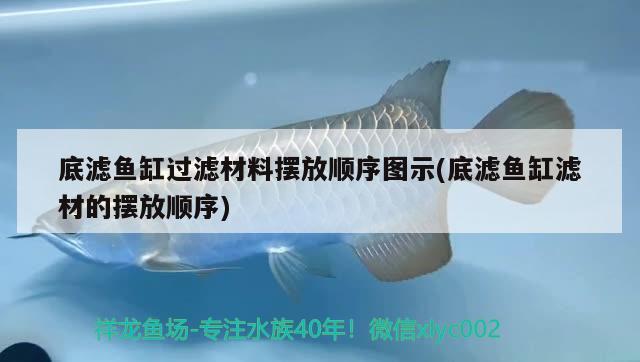 底滤鱼缸过滤材料摆放顺序图示(底滤鱼缸滤材的摆放顺序)

祥龙鱼场-专注水族40年！微信xlyc002